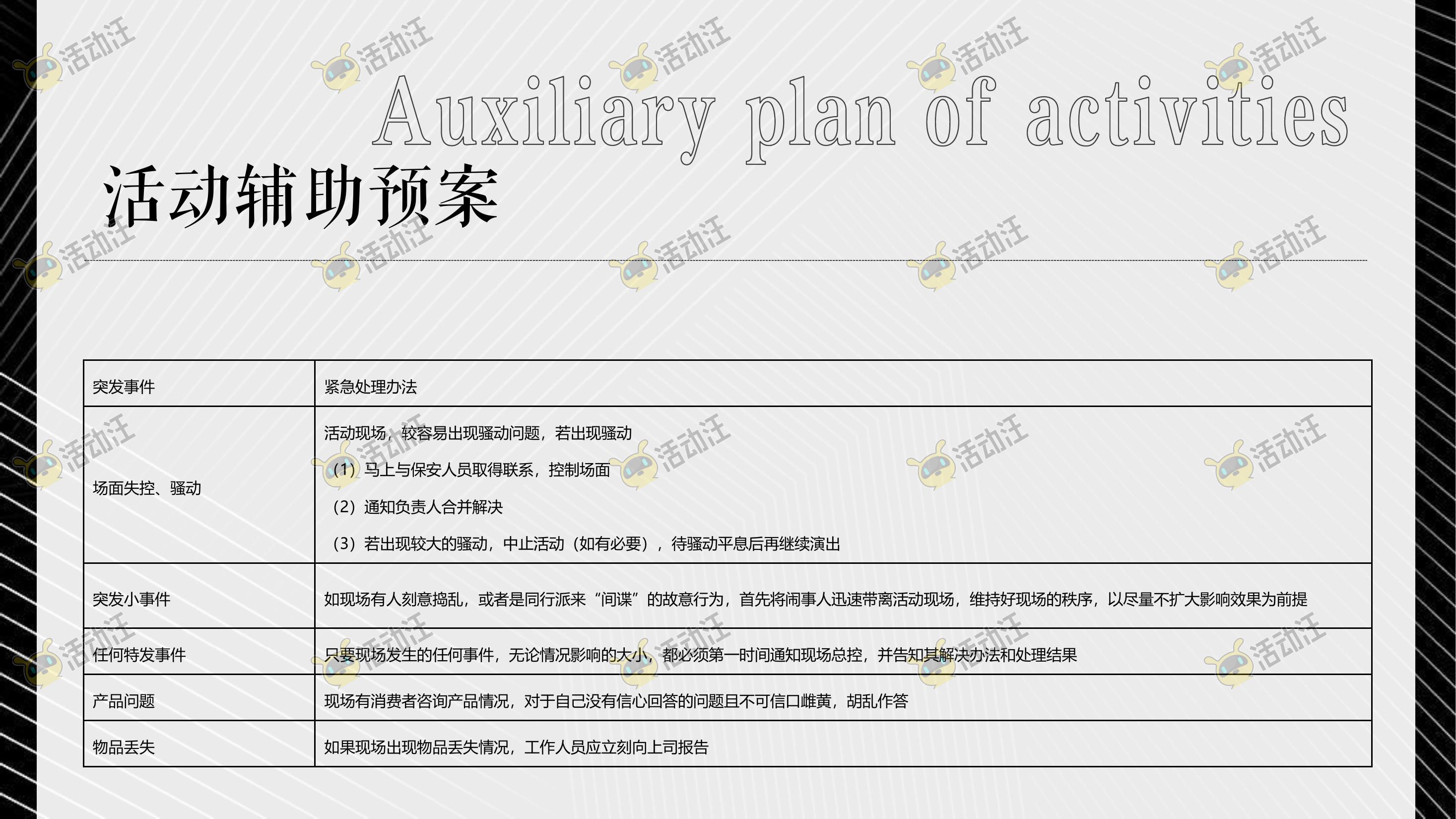 Auxiliary plan of activities

活动辅助预案

| 突发事件 | 紧急处理办法 |
|---|---|
| 场面失控、骚动 | 活动现场，较容易出现骚动问题，若出现骚动 （1）马上与保安人员取得联系，控制场面 （2）通知负责人合并解决 （3）若出现较大的骚动，中止活动（如有必要），待骚动平息后再继续演出 |
| 突发小事件 | 如现场有人刻意捣乱，或者是同行派来“间谍”的故意行为，首先将闹事人迅速带离活动现场，维持好现场的秩序，以尽量不扩大影响效果为前提 |
| 任何特发事件 | 只要现场发生的任何事件，无论情况影响的大小，都必须第一时间通知现场总控，并告知其解决办法和处理结果 |
| 产品问题 | 现场有消费者咨询产品情况，对于自己没有信心回答的问题且不可信口雌黄，胡乱作答 |
| 物品丢失 | 如果现场出现物品丢失情况，工作人员应立刻向上司报告 |

活动汪